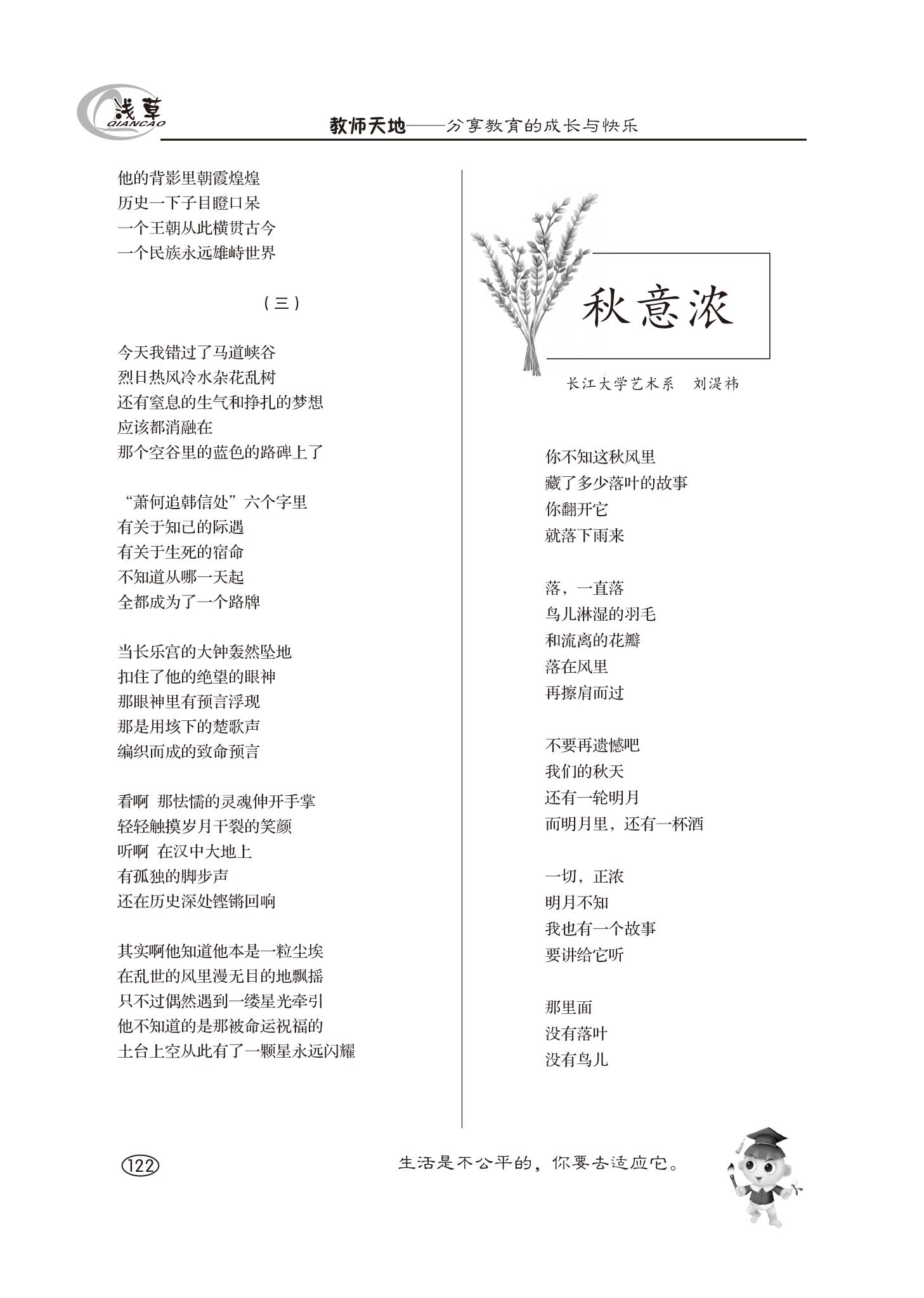 浅草
QIANCAO

教师天地——分享教育的成长与快乐

他的背影里朝霞煌煌
历史一下子目瞪口呆
一个王朝从此横贯古今
一个民族永远雄峙世界

（三）

今天我错过了马道峡谷
烈日热风冷水杂花乱树
还有窒息的生气和挣扎的梦想
应该都消融在
那个空谷里的蓝色的路碑上了

“萧何追韩信处”六个字里
有关于知己的际遇
有关于生死的宿命
不知道从哪一天起
全都成为了一个路牌

当长乐宫的大钟轰然坠地
扣住了他的绝望的眼神
那眼神里有预言浮现
那是用垓下的楚歌声
编织而成的致命预言

看啊 那怯懦的灵魂伸开手掌
轻轻触摸岁月干裂的笑颜
听啊 在汉中大地上
有孤独的脚步声
还在历史深处铿锵回响

其实啊他知道他本是一粒尘埃
在乱世的风里漫无目的地飘摇
只不过偶然遇到一缕星光牵引
他不知道的是那被命运祝福的
土台上空从此有了一颗星永远闪耀

秋意浓

长江大学艺术系 刘湜祎

你不知这秋风里
藏了多少落叶的故事
你翻开它
就落下雨来

落，一直落
鸟儿淋湿的羽毛
和流离的花瓣
落在风里
再擦肩而过

不要再遗憾吧
我们的秋天
还有一轮明月
而明月里，还有一杯酒

一切，正浓
明月不知
我也有一个故事
要讲给它听

那里面
没有落叶
没有鸟儿

122

生活是不公平的，你要去适应它。